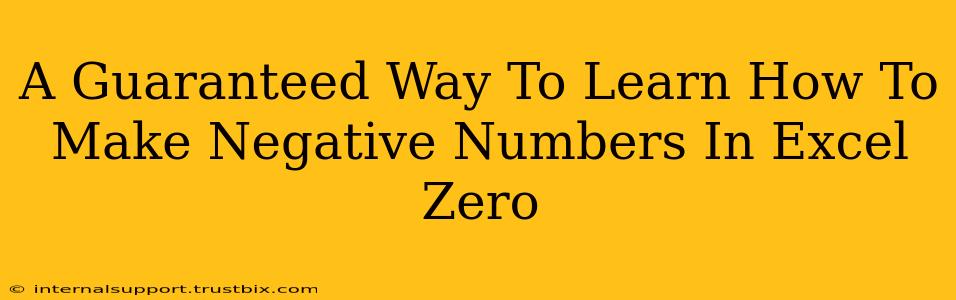 A Guaranteed Way To Learn How To Make Negative Numbers In Excel Zero

© internalsupport.trustbix.com